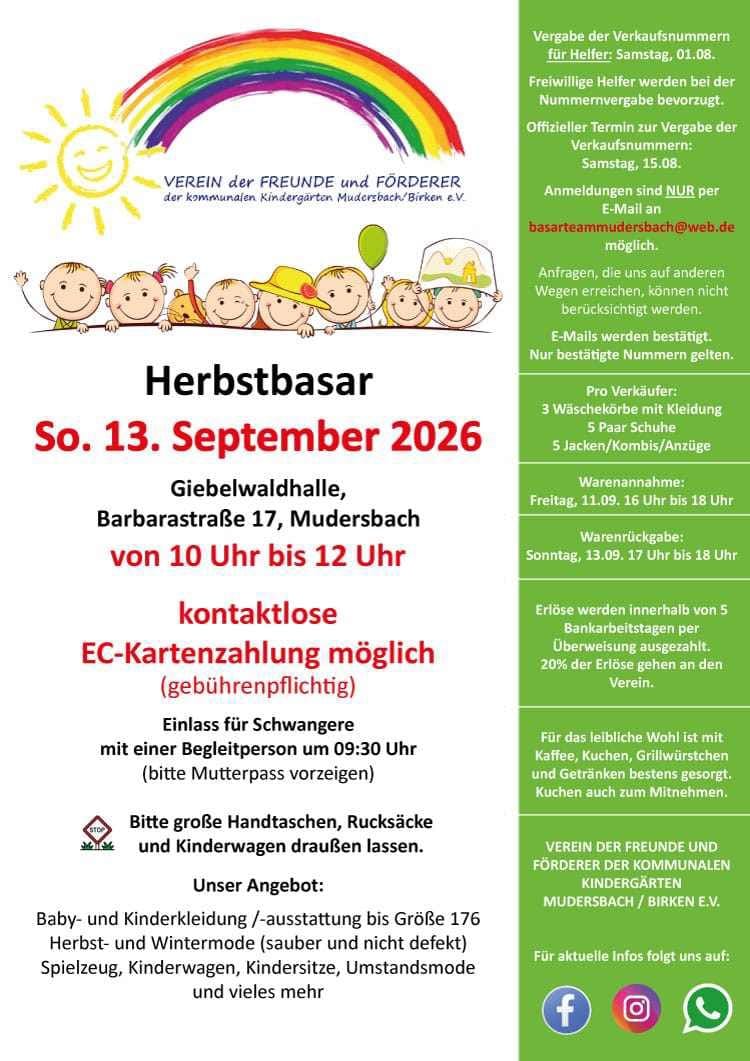 VEREIN der FREUNDE und FÖRDERER
der kommunalen Kindergärten Mudersbach/Birken e.V.

Herbstbasar

So. 13. September 2026

Giebelwaldhalle,
Barbarastraße 17, Mudersbach

von 10 Uhr bis 12 Uhr

kontaktlose
EC-Kartenzahlung möglich
(gebührenpflichtig)

Einlass für Schwangere
mit einer Begleitperson um 09:30 Uhr
(bitte Mutterpass vorzeigen)

STOP

Bitte große Handtaschen, Rucksäcke und Kinderwagen draußen lassen.

Unser Angebot:

Baby- und Kinderkleidung /-ausstattung bis Größe 176
Herbst- und Wintermode (sauber und nicht defekt)
Spielzeug, Kinderwagen, Kindersitze, Umstandsmode
und vieles mehr

Vergabe der Verkaufsnummern für Helfer: Samstag, 01.08.

Freiwillige Helfer werden bei der Nummernvergabe bevorzugt.

Offizieller Termin zur Vergabe der Verkaufsnummern:
Samstag, 15.08.

Anmeldungen sind NUR per E-Mail an
basarteammudersbach@web.de
möglich.

Anfragen, die uns auf anderen Wegen erreichen, können nicht berücksichtigt werden.

E-Mails werden bestätigt.
Nur bestätigte Nummern gelten.

Pro Verkäufer:
3 Wäschekörbe mit Kleidung
5 Paar Schuhe
5 Jacken/Kombis/Anzüge

Warenannahme:
Freitag, 11.09. 16 Uhr bis 18 Uhr

Warenrückgabe:
Sonntag, 13.09. 17 Uhr bis 18 Uhr

Erlöse werden innerhalb von 5 Bankarbeitstagen per Überweisung ausgezahlt.
20% der Erlöse gehen an den Verein.

Für das leibliche Wohl ist mit Kaffee, Kuchen, Grillwürstchen und Getränken bestens gesorgt.
Kuchen auch zum Mitnehmen.

VEREIN DER FREUNDE UND FÖRDERER DER KOMMUNALEN KINDERGÄRTEN MUDERSBACH / BIRKEN E.V.

Für aktuelle Infos folgt uns auf: